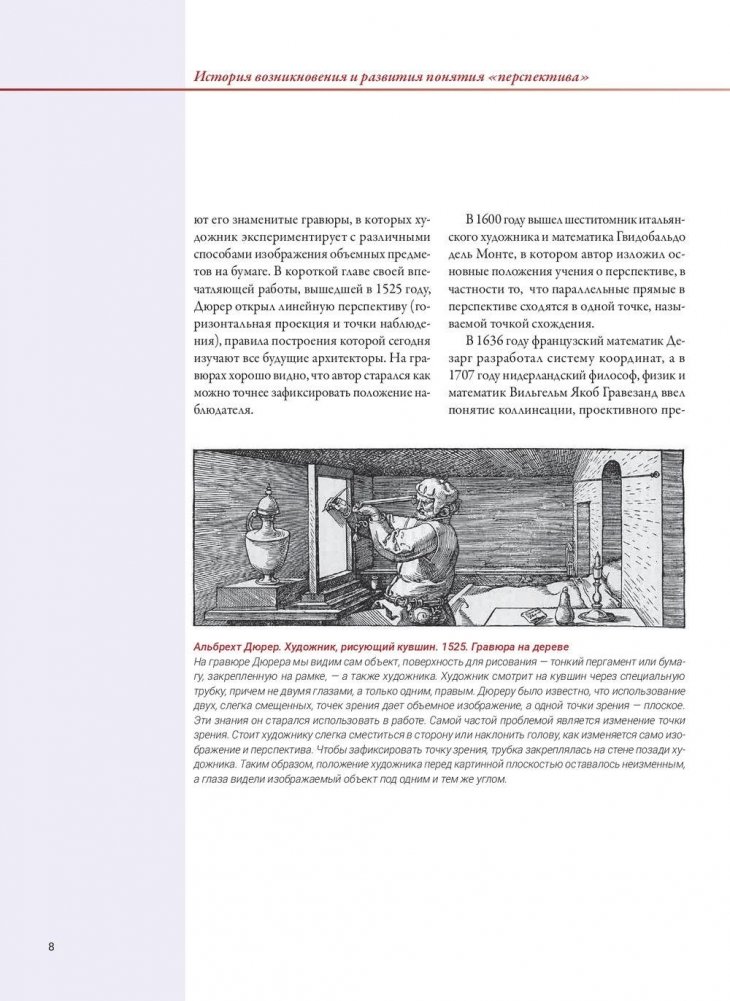 История возникновения и развития понятия «перспектива»

ют его знаменитые гравюры, в которых художник экспериментирует с различными способами изображения объемных предметов на бумаге. В короткой главе своей впечатляющей работы, вышедшей в 1525 году, Дюрер открыл линейную перспективу (горизонтальная проекция и точки наблюдения), правила построения которой сегодня изучают все будущие архитекторы. На гравюрах хорошо видно, что автор старался как можно точнее зафиксировать положение наблюдателя.

В 1600 году вышел шеститомник итальянского художника и математика Гвидобальдо дель Монте, в котором автор изложил основные положения учения о перспективе, в частности то, что параллельные прямые в перспективе сходятся в одной точке, называемой точкой схождения.

В 1636 году французский математик Дезарг разработал систему координат, а в 1707 году нидерландский философ, физик и математик Вильгельм Якоб Гравезанд ввел понятие коллинеации, проективного пре-

Альбрехт Дюрер. Художник, рисующий кувшин. 1525. Гравюра на дереве

На гравюре Дюрера мы видим сам объект, поверхность для рисования — тонкий пергамент или бумагу, закрепленную на рамке, — а также художника. Художник смотрит на кувшин через специальную трубку, причем не двумя глазами, а только одним, правым. Дюреру было известно, что использование двух, слегка смещенных, точек зрения дает объемное изображение, а одной точки зрения — плоское. Эти знания он старался использовать в работе. Самой частой проблемой является изменение точки зрения. Стоит художнику слегка сместиться в сторону или наклонить голову, как изменяется само изображение и перспектива. Чтобы зафиксировать точку зрения, трубка закреплялась на стене позади художника. Таким образом, положение художника перед картинной плоскостью оставалось неизменным, а глаза видели изображаемый объект под одним и тем же углом.

8